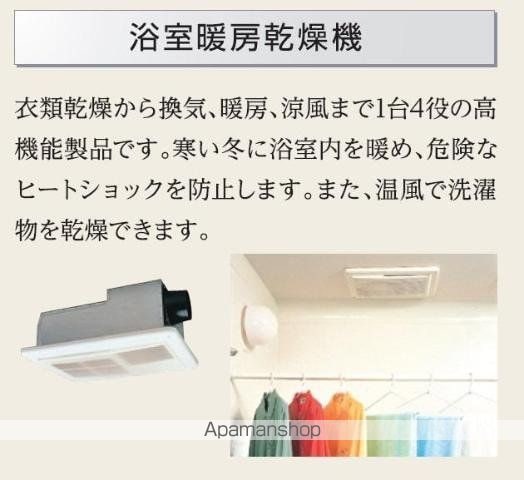 浴室暖房乾燥機

衣類乾燥から換気、暖房、涼風まで1台4役の高機能製品です。寒い冬に浴室内を暖め、危険なヒートショックを防止します。また、温風で洗濯物を乾燥できます。

Apamanshop